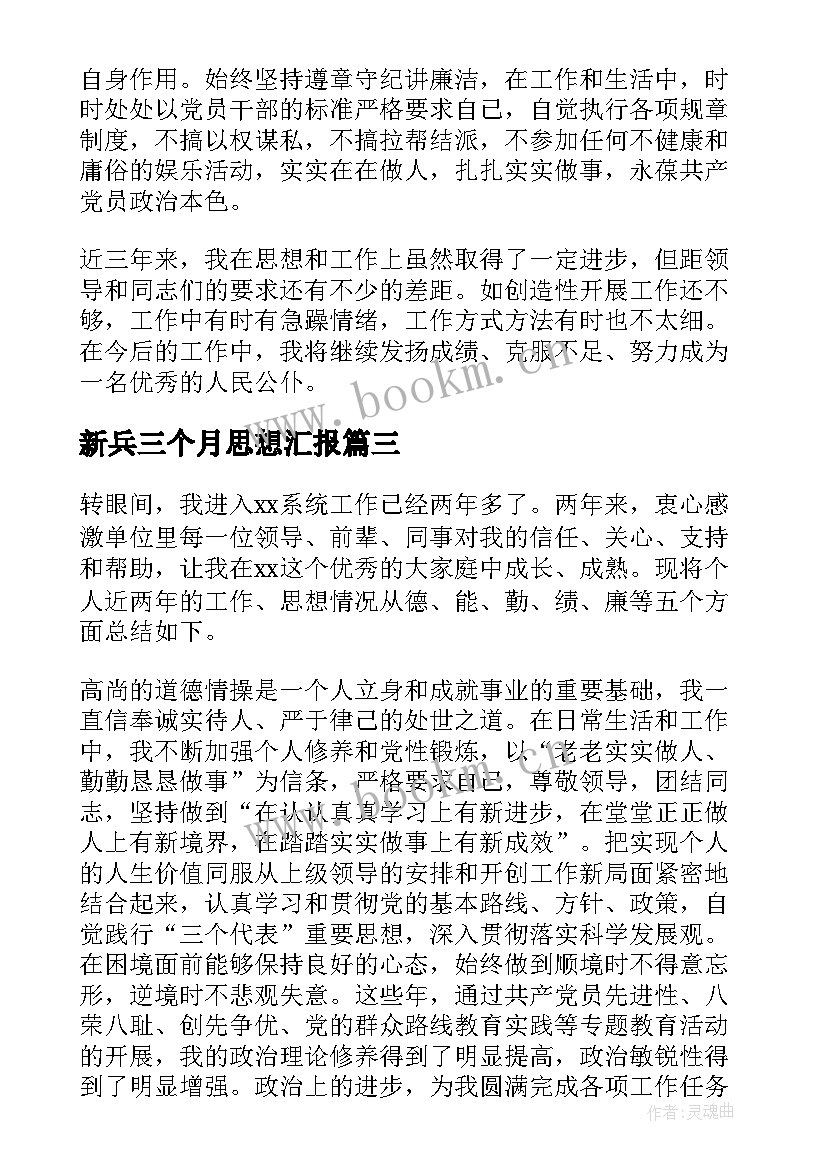 自身作用。始终坚持遵章守纪讲廉洁，在工作和生活中，时时处处以党员干部的标准严格要求自己，自觉执行各项规章制度，不搞以权谋私，不搞拉帮结派，不参加任何不健康和庸俗的娱乐活动，实实在在做人，扎扎实实做事，永葆共产党员政治本色。

近三年来，我在思想和工作上虽然取得了一定进步，但距领导和同志们的要求还有不少的差距。如创造性开展工作还不够，工作中有时有急躁情绪，工作方式方法有时也不太细。在今后的工作中，我将继续发扬成绩、克服不足、努力成为一名优秀的人民公仆。

www.bookm.cn

新兵三个月思想汇报篇三

转眼间，我进入xx系统工作已经两年多了。两年来，衷心感激单位里每一位领导、前辈、同事对我的信任、关心、支持和帮助，让我在xx这个优秀的大家庭中成长、成熟。现将个人近两年的工作、思想情况从德、能、勤、绩、廉等五个方面总结如下。

高尚的道德情操是一个人立身和成就事业的重要基础，我一直信奉诚实待人、严于律己的处世之道。在日常生活和工作中，我不断加强个人修养和党性锻炼，以“老老实实做人、勤勤恳恳做事”为信条，严格要求自己，尊敬领导，团结同志，坚持做到“在认认真真学习上有新进步，在堂堂正正做人上有新境界，在踏踏实实做事上有新成效”。把实现个人的人生价值同服从上级领导的安排和开创工作新局面紧密地结合起来，认真学习和贯彻党的基本路线、方针、政策，自觉践行“三个代表”重要思想，深入贯彻落实科学发展观。在困境面前能够保持良好的心态，始终做到顺境时不得意忘形，逆境时不悲观失意。这些年，通过共产党员先进性、八荣八耻、创先争优、党的群众路线教育实践等专题教育活动的开展，我的政治理论修养得到了明显提高，政治敏锐性得到了明显增强。政治上的进步，为我圆满完成各项工作任务

作者：灵魂曲